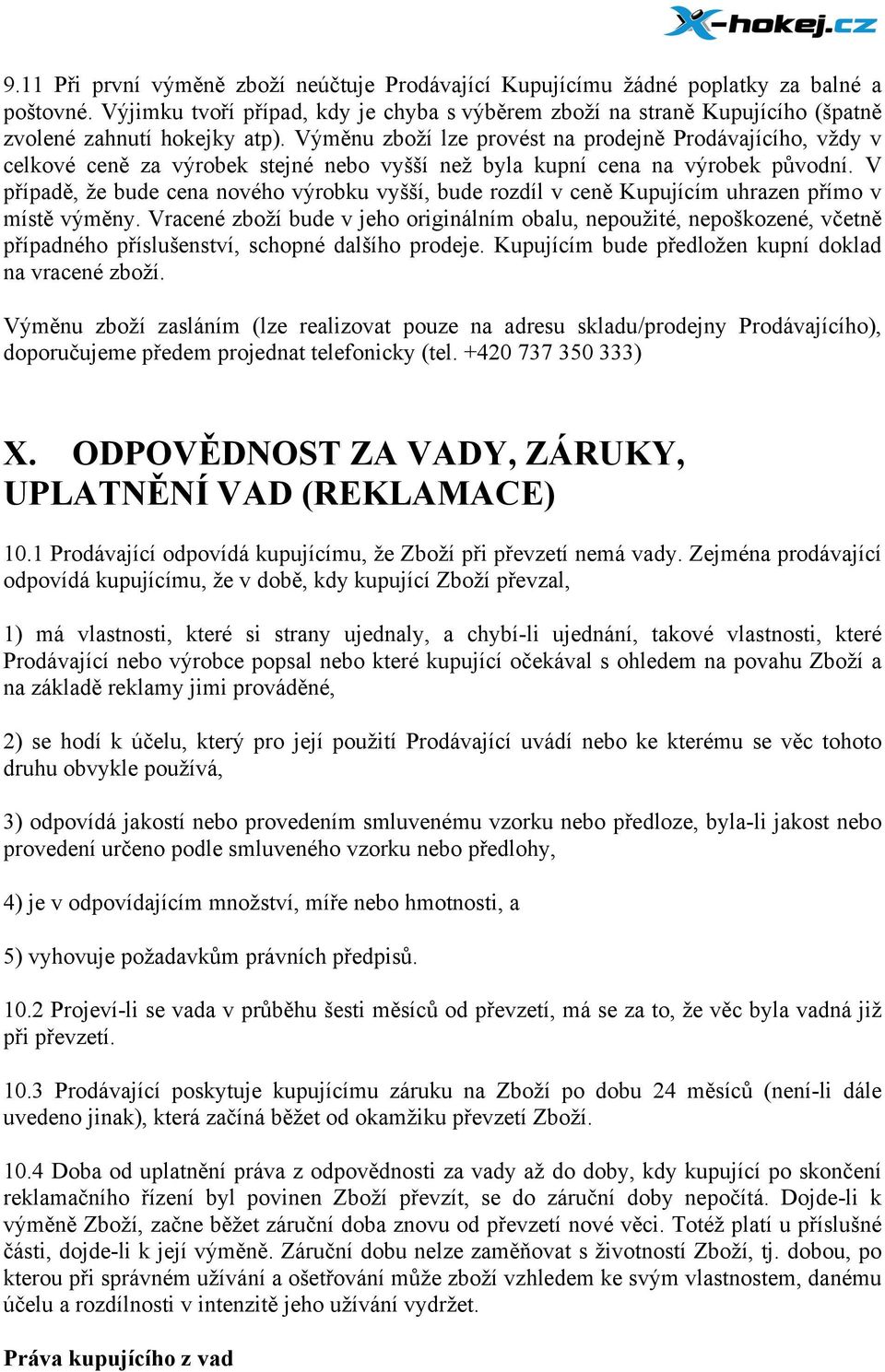 X-hokej.cz

9.11 Při první výměně zboží neúčtuje Prodávající Kupujícímu žádné poplatky za balné a poštovné. Výjimku tvoří případ, kdy je chyba s výběrem zboží na straně Kupujícího (špatně zvolené zahnutí hokejky atp). Výměnu zboží lze provést na prodejně Prodávajícího, vždy v celkové ceně za výrobek stejné nebo vyšší než byla kupní cena na výrobek původní. V případě, že bude cena nového výrobku vyšší, bude rozdíl v ceně Kupujícím uhrazen přímo v místě výměny. Vracené zboží bude v jeho originálním obalu, nepoužité, nepoškozené, včetně případného příslušenství, schopné dalšího prodeje. Kupujícím bude předložen kupní doklad na vracené zboží.

Výměnu zboží zasláním (lze realizovat pouze na adresu skladu/prodejny Prodávajícího), doporučujeme předem projednat telefonicky (tel. +420 737 350 333)

X. ODPOVĚDNOST ZA VADY, ZÁRUKY, UPLATNĚNÍ VAD (REKLAMACE)

10.1 Prodávající odpovídá kupujícímu, že Zboží při převzetí nemá vady. Zejména prodávající odpovídá kupujícímu, že v době, kdy kupující Zboží převzal,

1) má vlastnosti, které si strany ujednaly, a chybí-li ujednání, takové vlastnosti, které Prodávající nebo výrobce popsal nebo které kupující očekával s ohledem na povahu Zboží a na základě reklamy jimi prováděné,

2) se hodí k účelu, který pro její použití Prodávající uvádí nebo ke kterému se věc tohoto druhu obvykle používá,

3) odpovídá jakostí nebo provedením smluvenému vzorku nebo předloze, byla-li jakost nebo provedení určeno podle smluveného vzorku nebo předlohy,

4) je v odpovídajícím množství, míře nebo hmotnosti, a

5) vyhovuje požadavkům právních předpisů.

10.2 Projeví-li se vada v průběhu šesti měsíců od převzetí, má se za to, že věc byla vadná již při převzetí.

10.3 Prodávající poskytuje kupujícímu záruku na Zboží po dobu 24 měsíců (není-li dále uvedeno jinak), která začíná běžet od okamžiku převzetí Zboží.

10.4 Doba od uplatnění práva z odpovědnosti za vady až do doby, kdy kupující po skončení reklamačního řízení byl povinen Zboží převzít, se do záruční doby nepočítá. Dojde-li k výměně Zboží, začne běžet záruční doba znovu od převzetí nové věci. Totéž platí u příslušné části, dojde-li k její výměně. Záruční dobu nelze zaměňovat s životností Zboží, tj. dobou, po kterou při správném užívání a ošetřování může zboží vzhledem ke svým vlastnostem, danému účelu a rozdílnosti v intenzitě jeho užívání vydržet.

Práva kupujícího z vad